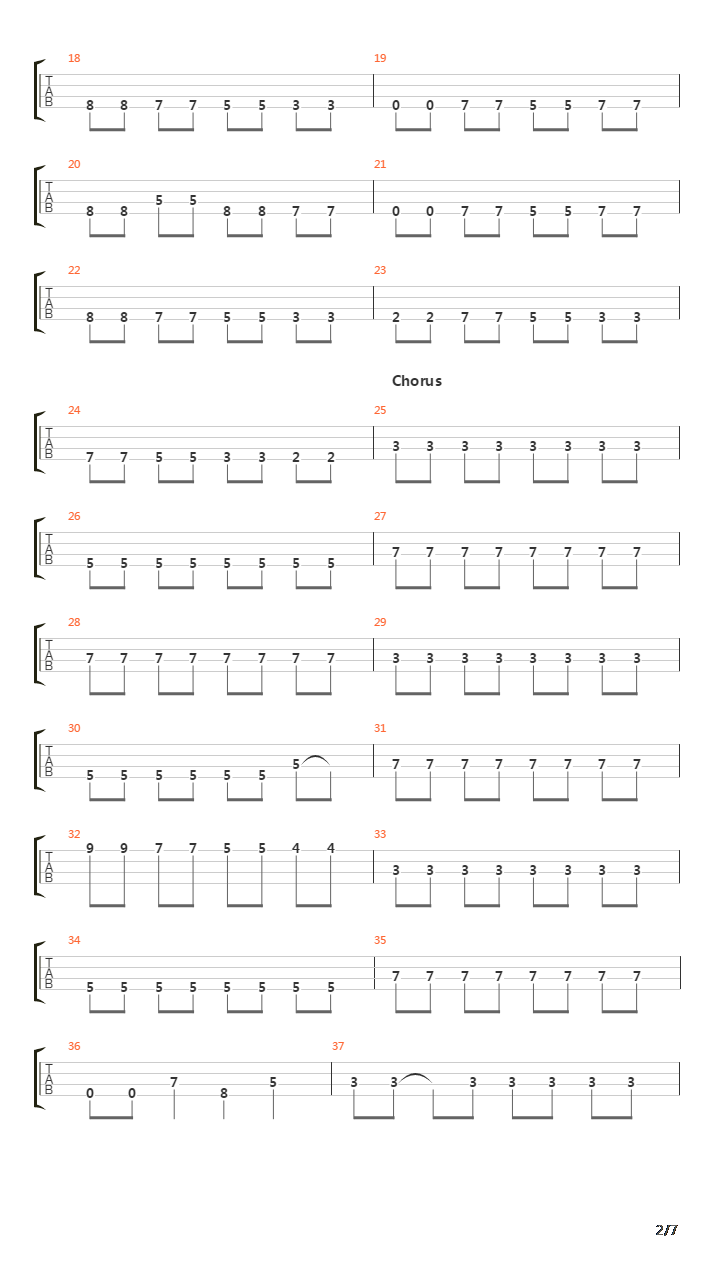 18
T
A
B
8 8 7 7 5 5 3 3

19
0 0 7 7 5 5 7 7

20
T
A
B
8 8 5 5 8 8 7 7

21
0 0 7 7 5 5 7 7

22
T
A
B
8 8 7 7 5 5 3 3

23
2 2 7 7 5 5 3 3

Chorus

24
T
A
B
7 7 5 5 3 3 2 2

25
3 3 3 3 3 3 3 3

26
T
A
B
5 5 5 5 5 5 5 5

27
7 7 7 7 7 7 7 7

28
T
A
B
7 7 7 7 7 7 7 7

29
3 3 3 3 3 3 3 3

30
T
A
B
5 5 5 5 5 5 5

31
7 7 7 7 7 7 7 7

32
T
A
B
9 9 7 7 5 5 4 4

33
3 3 3 3 3 3 3 3

34
T
A
B
5 5 5 5 5 5 5 5

35
7 7 7 7 7 7 7 7

36
T
A
B
0 0 7 8 5

37
3 3 3 3 3 3 3

2/7